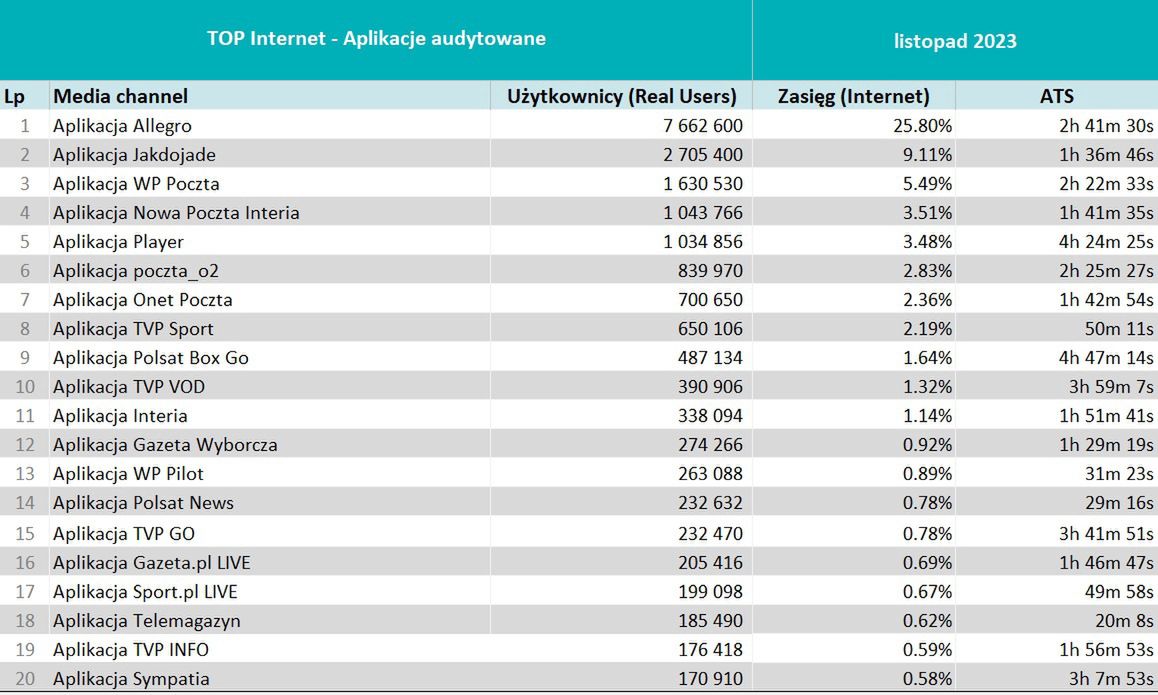 TOP Internet - Aplikacje audytowane

listopad 2023

| Lp | Media channel | Użytkownicy (Real Users) | Zasięg (Internet) | ATS |
|---|---|---|---|---|
| 1 | Aplikacja Allegro | 7 662 600 | 25.80% | 2h 41m 30s |
| 2 | Aplikacja Jakdojade | 2 705 400 | 9.11% | 1h 36m 46s |
| 3 | Aplikacja WP Poczta | 1 630 530 | 5.49% | 2h 22m 33s |
| 4 | Aplikacja Nowa Poczta Interia | 1 043 766 | 3.51% | 1h 41m 35s |
| 5 | Aplikacja Player | 1 034 856 | 3.48% | 4h 24m 25s |
| 6 | Aplikacja poczta_o2 | 839 970 | 2.83% | 2h 25m 27s |
| 7 | Aplikacja Onet Poczta | 700 650 | 2.36% | 1h 42m 54s |
| 8 | Aplikacja TVP Sport | 650 106 | 2.19% | 50m 11s |
| 9 | Aplikacja Polsat Box Go | 487 134 | 1.64% | 4h 47m 14s |
| 10 | Aplikacja TVP VOD | 390 906 | 1.32% | 3h 59m 7s |
| 11 | Aplikacja Interia | 338 094 | 1.14% | 1h 51m 41s |
| 12 | Aplikacja Gazeta Wyborcza | 274 266 | 0.92% | 1h 29m 19s |
| 13 | Aplikacja WP Pilot | 263 088 | 0.89% | 31m 23s |
| 14 | Aplikacja Polsat News | 232 632 | 0.78% | 29m 16s |
| 15 | Aplikacja TVP GO | 232 470 | 0.78% | 3h 41m 51s |
| 16 | Aplikacja Gazeta.pl LIVE | 205 416 | 0.69% | 1h 46m 47s |
| 17 | Aplikacja Sport.pl LIVE | 199 098 | 0.67% | 49m 58s |
| 18 | Aplikacja Telemagazyn | 185 490 | 0.62% | 20m 8s |
| 19 | Aplikacja TVP INFO | 176 418 | 0.59% | 1h 56m 53s |
| 20 | Aplikacja Sympatia | 170 910 | 0.58% | 3h 7m 53s |